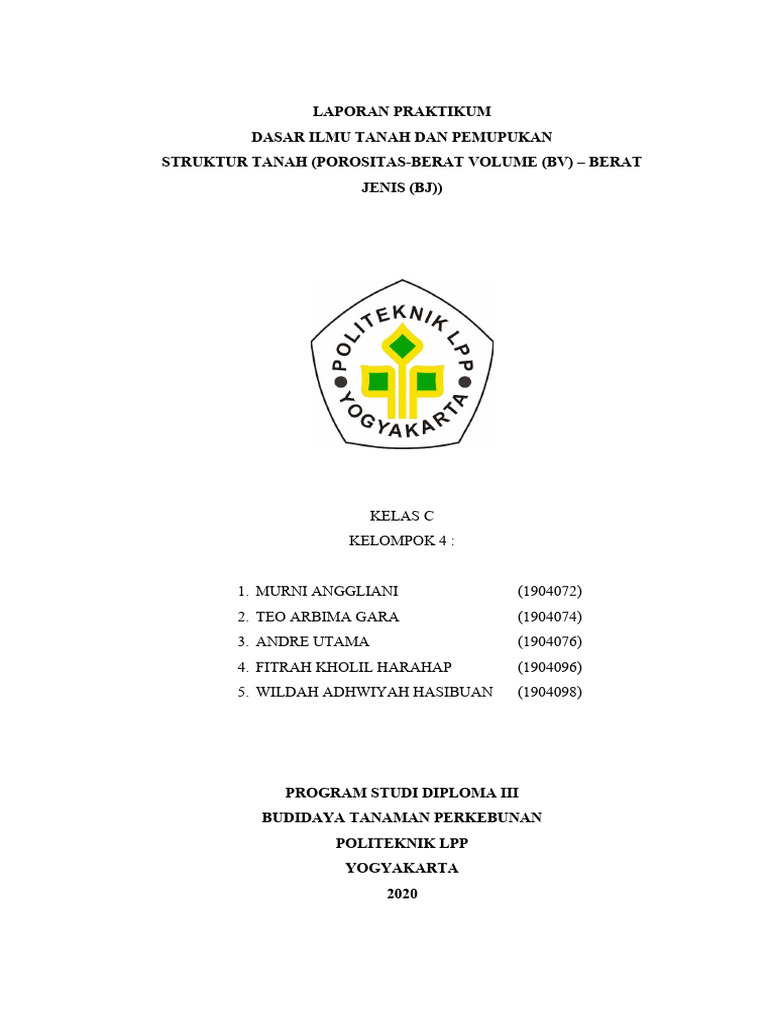 LAPORAN PRAKTIKUM
DASAR ILMU TANAH DAN PEMUPUKAN
STRUKTUR TANAH (POROSITAS-BERAT VOLUME (BV) – BERAT JENIS (BJ))

POLITEKNIK LPP
YOGYAKARTA

KELAS C
KELOMPOK 4 :

1. MURNI ANGGLIANI (1904072)
2. TEO ARBIMA GARA (1904074)
3. ANDRE UTAMA (1904076)
4. FITRAH KHOLIL HARAHAP (1904096)
5. WILDAH ADHWIYAH HASIBUAN (1904098)

PROGRAM STUDI DIPLOMA III
BUDIDAYA TANAMAN PERKEBUNAN
POLITEKNIK LPP
YOGYAKARTA
2020